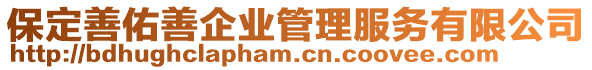 保定善佑善企业管理服务有限公司
http://bdhughclapham.cn.coovee.com